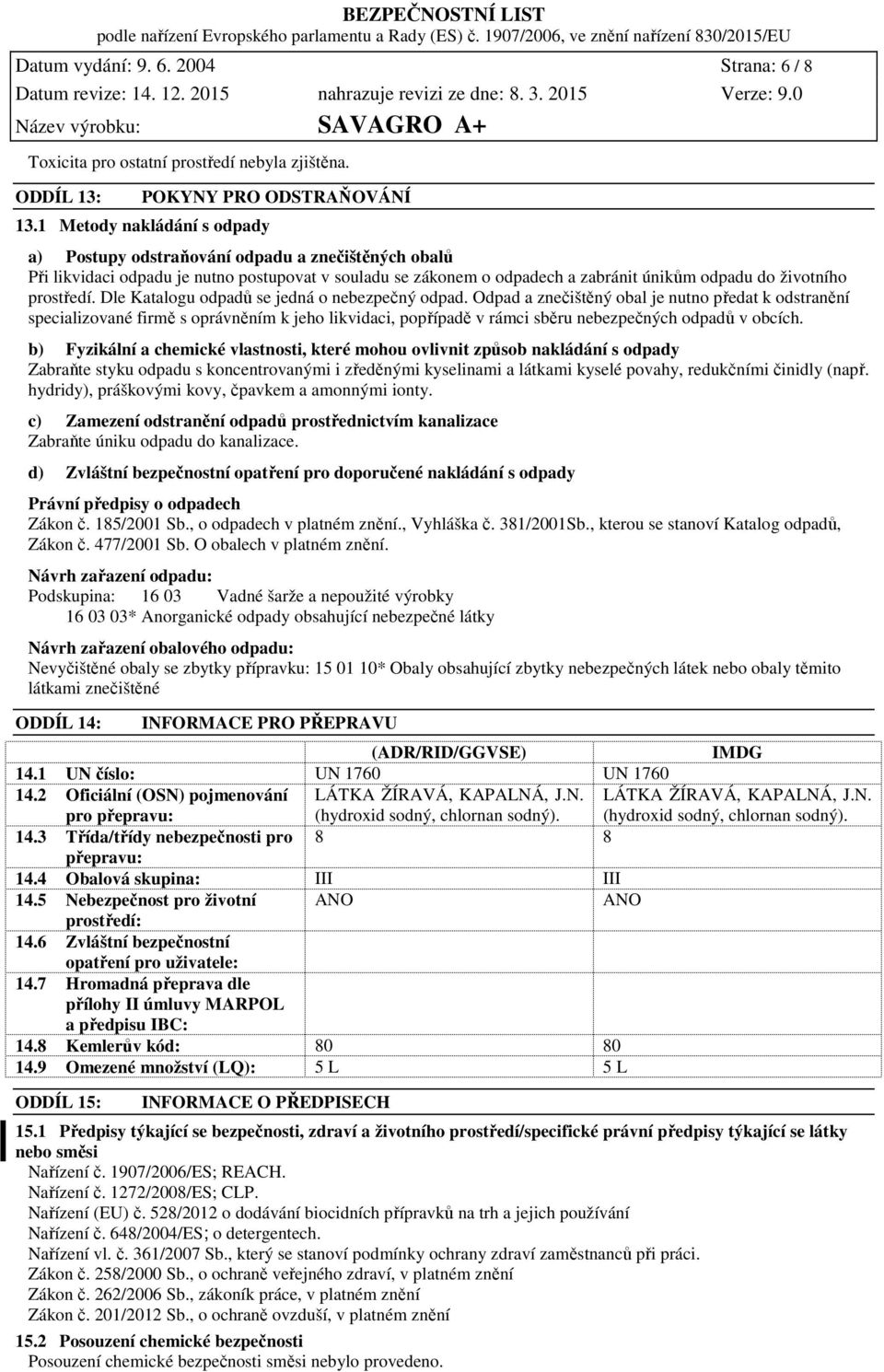 BEZPEČNOSTNÍ LIST
podle nařízení Evropského parlamentu a Rady (ES) č. 1907/2006, ve znění nařízení 830/2015/EU

Datum vydání: 9. 6. 2004 Strana: 6 / 8
Datum revize: 14. 12. 2015 nahrazuje revizi ze dne: 8. 3. 2015 Verze: 9.0
Název výrobku: SAVAGRO A+

Toxicita pro ostatní prostředí nebyla zjištěna.

ODDÍL 13: POKYNY PRO ODSTRAŇOVÁNÍ

13.1 Metody nakládání s odpady

a) Postupy odstraňování odpadu a znečištěných obalů
Při likvidaci odpadu je nutno postupovat v souladu se zákonem o odpadech a zabránit únikům odpadu do životního prostředí. Dle Katalogu odpadů se jedná o nebezpečný odpad. Odpad a znečištěný obal je nutno předat k odstranění specializované firmě s oprávněním k jeho likvidaci, popřípadě v rámci sběru nebezpečných odpadů v obcích.

b) Fyzikální a chemické vlastnosti, které mohou ovlivnit způsob nakládání s odpady
Zabraňte styku odpadu s koncentrovanými i zředěnými kyselinami a látkami kyselé povahy, redukčními činidly (např. hydridy), práškovými kovy, čpavkem a amonnými ionty.

c) Zamezení odstranění odpadů prostřednictvím kanalizace
Zabraňte úniku odpadu do kanalizace.

d) Zvláštní bezpečnostní opatření pro doporučené nakládání s odpady

Právní předpisy o odpadech
Zákon č. 185/2001 Sb., o odpadech v platném znění., Vyhláška č. 381/2001Sb., kterou se stanoví Katalog odpadů, Zákon č. 477/2001 Sb. O obalech v platném znění.

Návrh zařazení odpadu:
Podskupina: 16 03 Vadné šarže a nepoužité výrobky
16 03 03* Anorganické odpady obsahující nebezpečné látky

Návrh zařazení obalového odpadu:
Nevyčištěné obaly se zbytky přípravku: 15 01 10* Obaly obsahující zbytky nebezpečných látek nebo obaly těmito látkami znečištěné

ODDÍL 14: INFORMACE PRO PŘEPRAVU

| | (ADR/RID/GGVSE) | IMDG |
|---|---|---|
| 14.1 UN číslo: | UN 1760 | UN 1760 |
| 14.2 Oficiální (OSN) pojmenování pro přepravu: | LÁTKA ŽÍRAVÁ, KAPALNÁ, J.N. (hydroxid sodný, chlornan sodný). | LÁTKA ŽÍRAVÁ, KAPALNÁ, J.N. (hydroxid sodný, chlornan sodný). |
| 14.3 Třída/třídy nebezpečnosti pro přepravu: | 8 | 8 |
| 14.4 Obalová skupina: | III | III |
| 14.5 Nebezpečnost pro životní prostředí: | ANO | ANO |
| 14.6 Zvláštní bezpečnostní opatření pro uživatele: | | |
| 14.7 Hromadná přeprava dle přílohy II úmluvy MARPOL a předpisu IBC: | | |
| 14.8 Kemlerův kód: | 80 | 80 |
| 14.9 Omezené množství (LQ): | 5 L | 5 L |

ODDÍL 15: INFORMACE O PŘEDPISECH

15.1 Předpisy týkající se bezpečnosti, zdraví a životního prostředí/specifické právní předpisy týkající se látky nebo směsi
Nařízení č. 1907/2006/ES; REACH.
Nařízení č. 1272/2008/ES; CLP.
Nařízení (EU) č. 528/2012 o dodávání biocidních přípravků na trh a jejich používání
Nařízení č. 648/2004/ES; o detergentech.
Nařízení vl. č. 361/2007 Sb., který se stanoví podmínky ochrany zdraví zaměstnanců při práci.
Zákon č. 258/2000 Sb., o ochraně veřejného zdraví, v platném znění
Zákon č. 262/2006 Sb., zákoník práce, v platném znění
Zákon č. 201/2012 Sb., o ochraně ovzduší, v platném znění

15.2 Posouzení chemické bezpečnosti
Posouzení chemické bezpečnosti směsi nebylo provedeno.